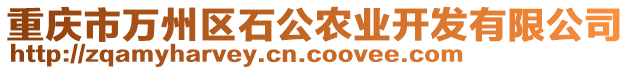 重庆市万州区石公农业开发有限公司
http://zqamyharvey.cn.coovee.com